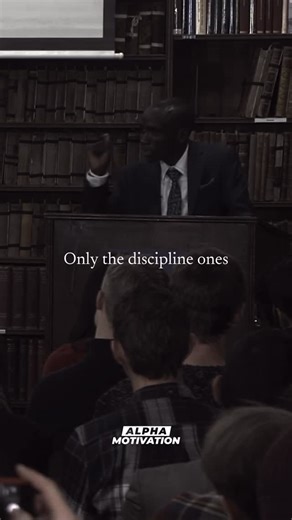 Only the discipline ones

ALPHA
MOTIVATION